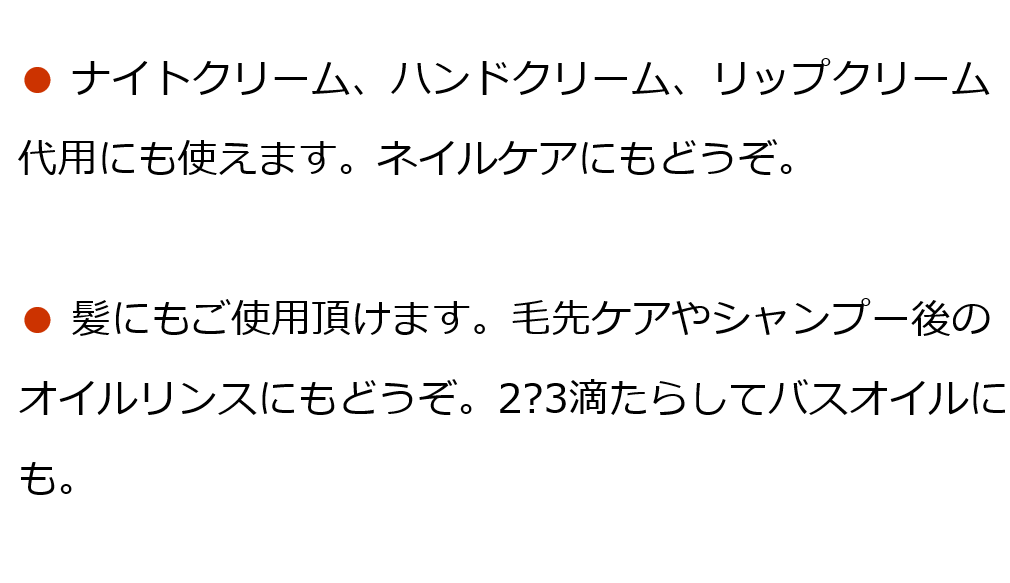 ● ナイトクリーム、ハンドクリーム、リップクリーム代用にも使えます。ネイルケアにもどうぞ。

● 髪にもご使用頂けます。毛先ケアやシャンプー後のオイルリンスにもどうぞ。2?3滴たらしてバスオイルにも。